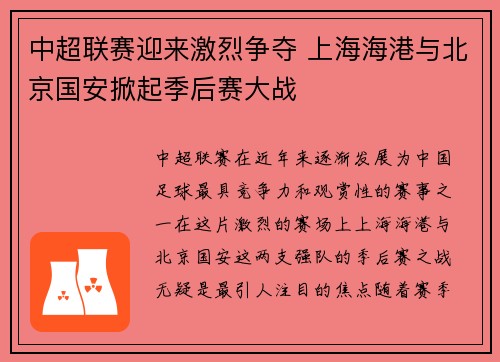 中超联赛迎来激烈争夺 上海海港与北京国安掀起季后赛大战

中超联赛在近年来逐渐发展为中国足球最具竞争力和观赏性的赛事之一在这片激烈的赛场上上海海港与北京国安这两支强队的季后赛之战无疑是最引人注目的焦点随着赛季